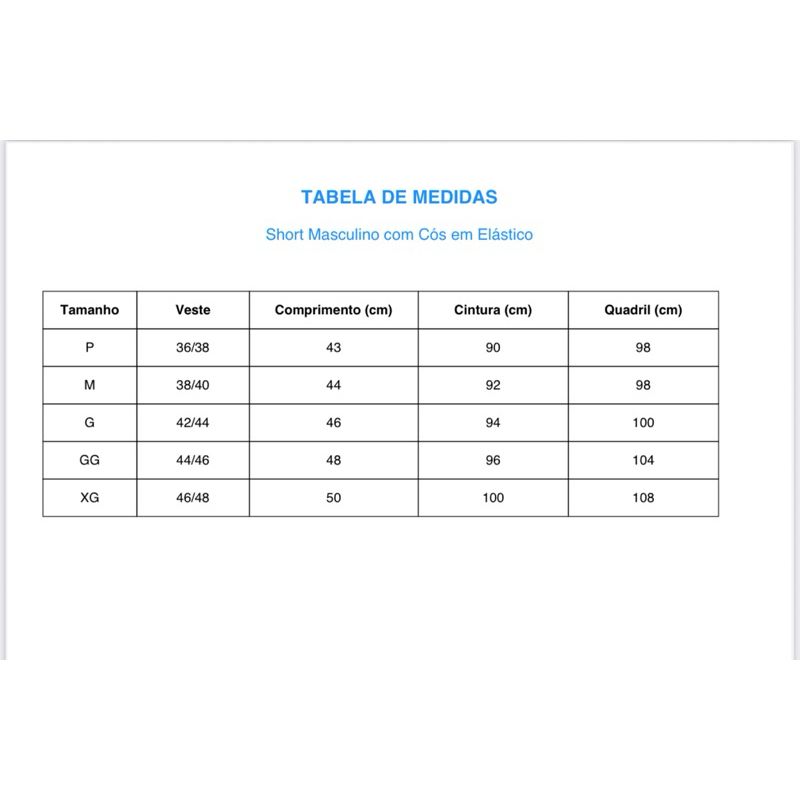 TABELA DE MEDIDAS

Short Masculino com Cós em Elástico

| Tamanho | Veste | Comprimento (cm) | Cintura (cm) | Quadril (cm) |
|---|---|---|---|---|
| P | 36/38 | 43 | 90 | 98 |
| M | 38/40 | 44 | 92 | 98 |
| G | 42/44 | 46 | 94 | 100 |
| GG | 44/46 | 48 | 96 | 104 |
| XG | 46/48 | 50 | 100 | 108 |